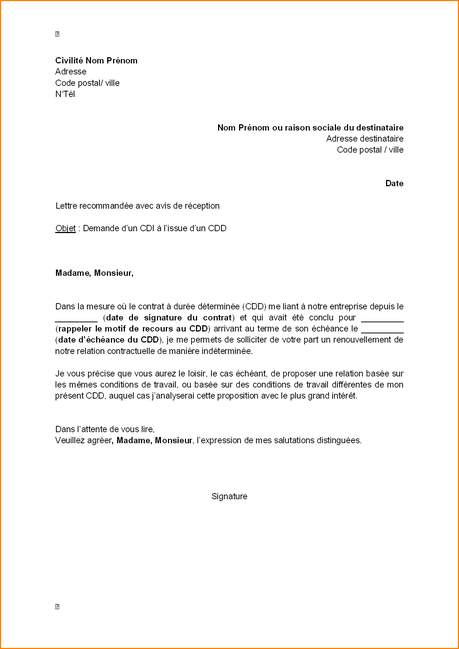 Civilité Nom Prénom
Adresse
Code postal/ ville
N°Tél

Nom Prénom ou raison sociale du destinataire
Adresse destinataire
Code postal / ville

Date

Lettre recommandée avec avis de réception

Objet : Demande d'un CDI à l'issue d'un CDD

Madame, Monsieur,

Dans la mesure où le contrat à durée déterminée (CDD) me liant à notre entreprise depuis le _________ (date de signature du contrat) et qui avait été conclu pour _________ (rappeler le motif de recours au CDD) arrivant au terme de son échéance le _________ (date d'échéance du CDD), je me permets de solliciter de votre part un renouvellement de notre relation contractuelle de manière indéterminée.

Je vous précise que vous aurez le loisir, le cas échéant, de proposer une relation basée sur les mêmes conditions de travail, ou basée sur des conditions de travail différentes de mon présent CDD, auquel cas j'analyserai cette proposition avec le plus grand intérêt.

Dans l'attente de vous lire,
Veuillez agréer, Madame, Monsieur, l'expression de mes salutations distinguées.

Signature